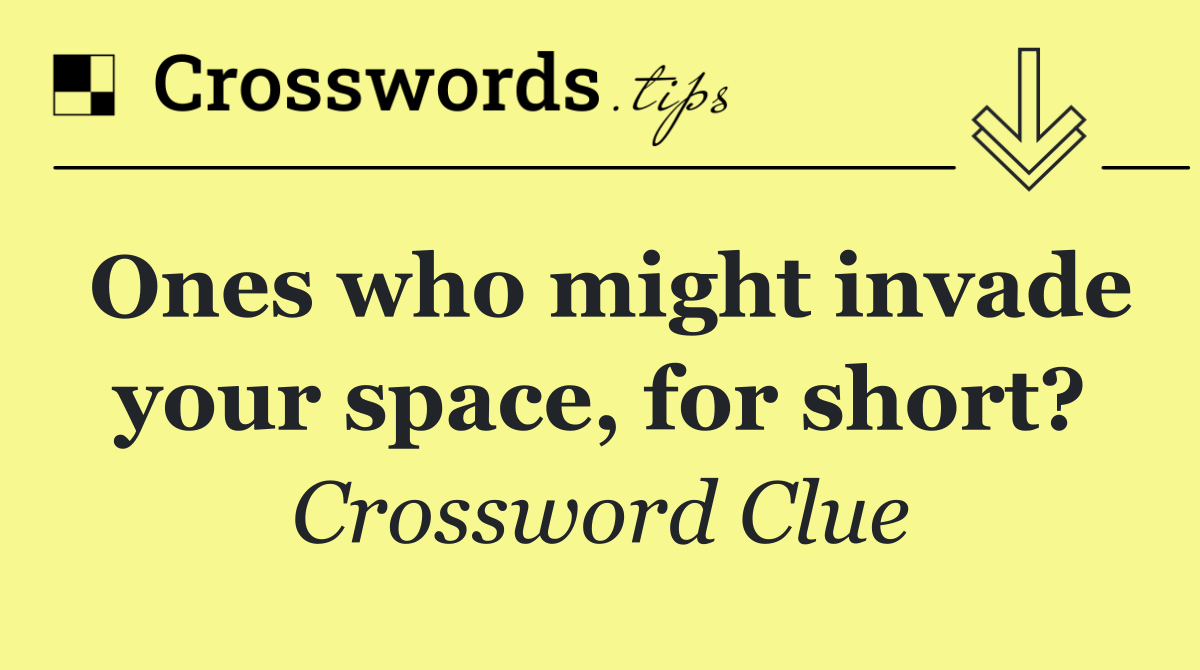 Crosswords.tips

Ones who might invade your space, for short?

Crossword Clue